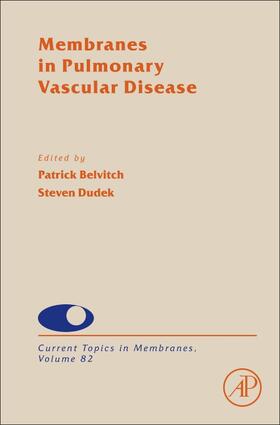 Membranes in Pulmonary Vascular Disease

Edited by
Patrick Belvitch
Steven Dudek

Current Topics in Membranes, Volume 82

AP